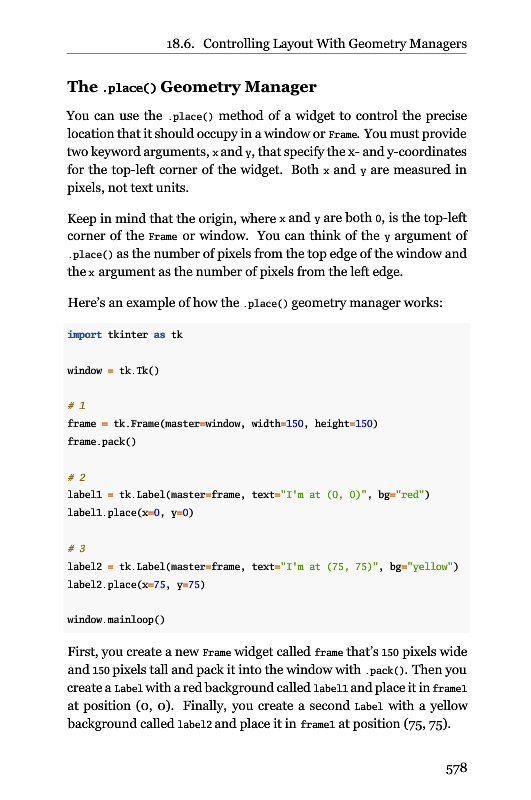 18.6. Controlling Layout With Geometry Managers

The .place() Geometry Manager

You can use the .place() method of a widget to control the precise location that it should occupy in a window or Frame. You must provide two keyword arguments, x and y, that specify the x- and y-coordinates for the top-left corner of the widget. Both x and y are measured in pixels, not text units.

Keep in mind that the origin, where x and y are both 0, is the top-left corner of the Frame or window. You can think of the y argument of .place() as the number of pixels from the top edge of the window and the x argument as the number of pixels from the left edge.

Here's an example of how the .place() geometry manager works:

import tkinter as tk

window = tk.Tk()

# 1
frame = tk.Frame(master=window, width=150, height=150)
frame.pack()

# 2
label1 = tk.Label(master=frame, text="I'm at (0, 0)", bg="red")
label1.place(x=0, y=0)

# 3
label2 = tk.Label(master=frame, text="I'm at (75, 75)", bg="yellow")
label2.place(x=75, y=75)

window.mainloop()

First, you create a new Frame widget called frame that's 150 pixels wide and 150 pixels tall and pack it into the window with .pack(). Then you create a Label with a red background called label1 and place it in frame1 at position (0, 0). Finally, you create a second Label with a yellow background called label2 and place it in frame1 at position (75, 75).

578